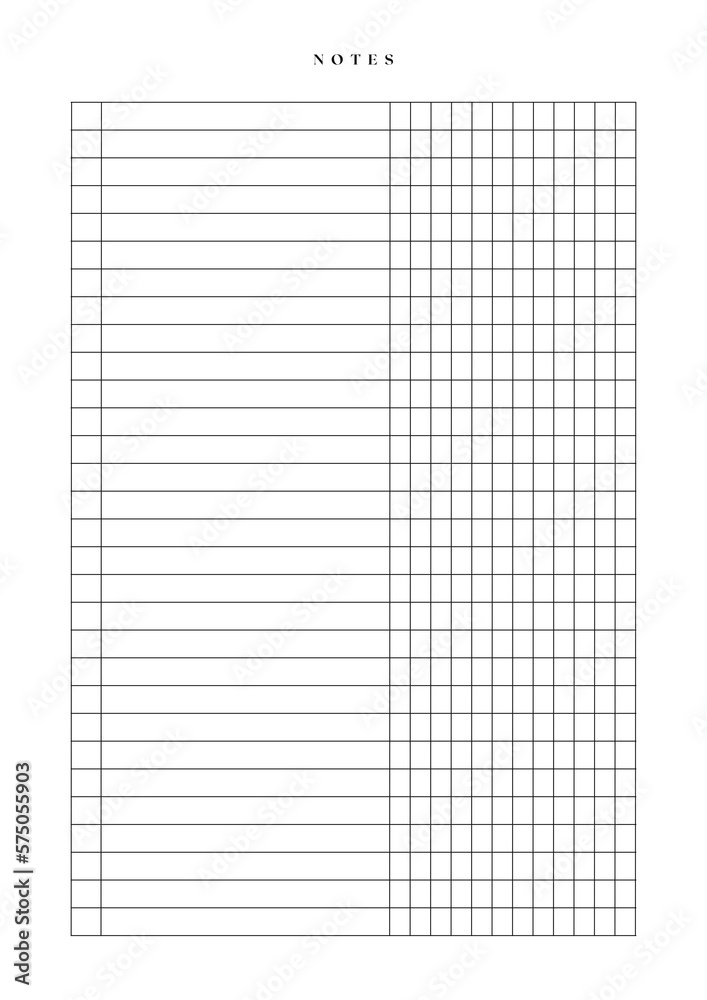 NOTES

Adobe Stock | #575055903